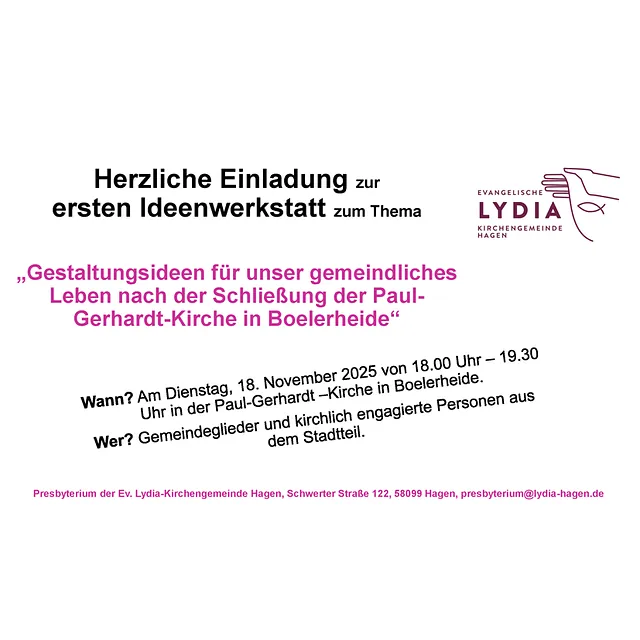 Herzliche Einladung zur
ersten Ideenwerkstatt zum Thema

EVANGELISCHE
LYDIA
KIRCHENGEMEINDE
HAGEN

„Gestaltungsideen für unser gemeindliches Leben nach der Schließung der Paul-Gerhardt-Kirche in Boelerheide“

Wann? Am Dienstag, 18. November 2025 von 18.00 Uhr – 19.30 Uhr in der Paul-Gerhardt –Kirche in Boelerheide.

Wer? Gemeindeglieder und kirchlich engagierte Personen aus dem Stadtteil.

Presbyterium der Ev. Lydia-Kirchengemeinde Hagen, Schwerter Straße 122, 58099 Hagen, presbyterium@lydia-hagen.de